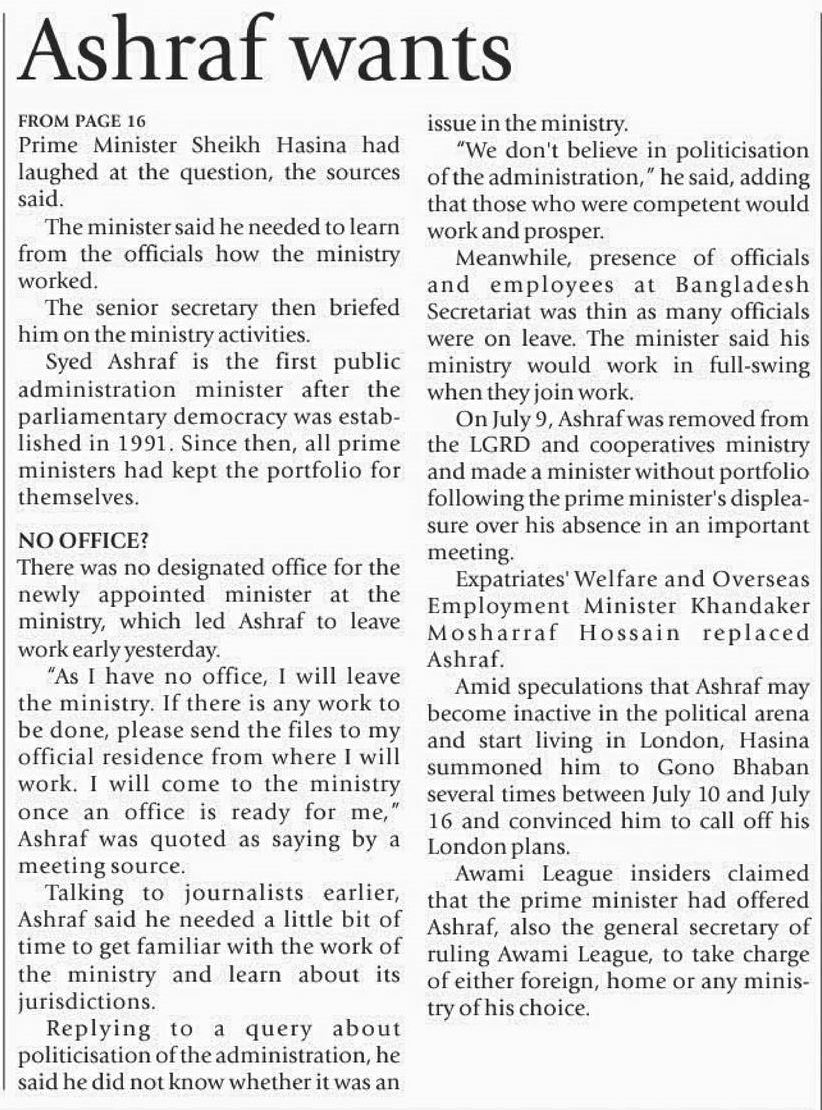 Ashraf wants

FROM PAGE 16
Prime Minister Sheikh Hasina had laughed at the question, the sources said.

The minister said he needed to learn from the officials how the ministry worked.

The senior secretary then briefed him on the ministry activities.

Syed Ashraf is the first public administration minister after the parliamentary democracy was established in 1991. Since then, all prime ministers had kept the portfolio for themselves.

NO OFFICE?
There was no designated office for the newly appointed minister at the ministry, which led Ashraf to leave work early yesterday.

"As I have no office, I will leave the ministry. If there is any work to be done, please send the files to my official residence from where I will work. I will come to the ministry once an office is ready for me," Ashraf was quoted as saying by a meeting source.

Talking to journalists earlier, Ashraf said he needed a little bit of time to get familiar with the work of the ministry and learn about its jurisdictions.

Replying to a query about politicisation of the administration, he said he did not know whether it was an issue in the ministry.

"We don't believe in politicisation of the administration," he said, adding that those who were competent would work and prosper.

Meanwhile, presence of officials and employees at Bangladesh Secretariat was thin as many officials were on leave. The minister said his ministry would work in full-swing when they join work.

On July 9, Ashraf was removed from the LGRD and cooperatives ministry and made a minister without portfolio following the prime minister's displeasure over his absence in an important meeting.

Expatriates' Welfare and Overseas Employment Minister Khandaker Mosharraf Hossain replaced Ashraf.

Amid speculations that Ashraf may become inactive in the political arena and start living in London, Hasina summoned him to Gono Bhaban several times between July 10 and July 16 and convinced him to call off his London plans.

Awami League insiders claimed that the prime minister had offered Ashraf, also the general secretary of ruling Awami League, to take charge of either foreign, home or any ministry of his choice.